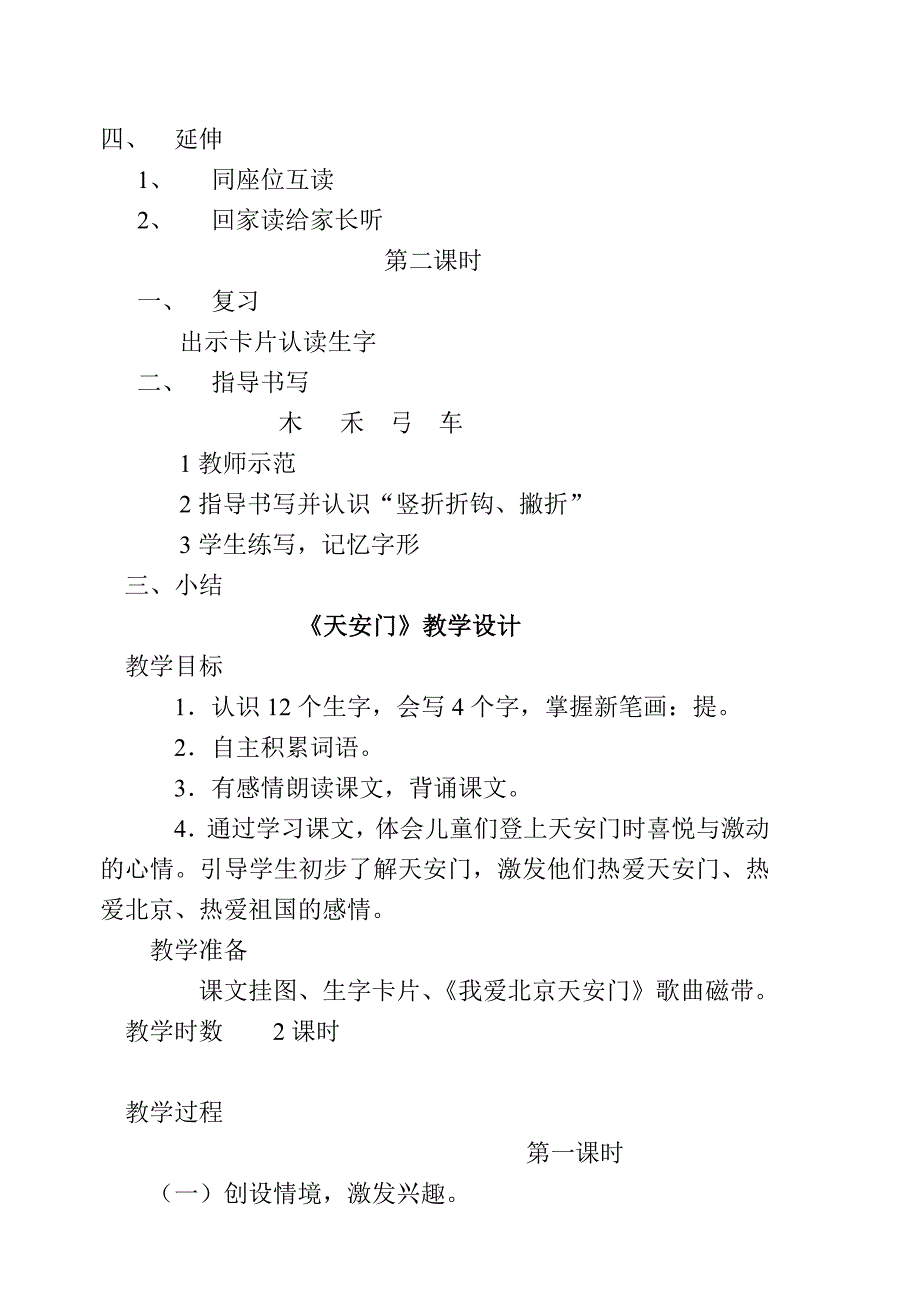 四、 延伸

1、 同座位互读

2、 回家读给家长听

第二课时

一、 复习

出示卡片认读生字

二、 指导书写

木 禾 弓 车

1 教师示范

2 指导书写并认识“竖折折钩、撇折”

3 学生练写，记忆字形

三、小结

《天安门》教学设计

教学目标

1．认识 12 个生字，会写 4 个字，掌握新笔画：提。

2．自主积累词语。

3．有感情朗读课文，背诵课文。

4．通过学习课文，体会儿童们登上天安门时喜悦与激动的心情。引导学生初步了解天安门，激发他们热爱天安门、热爱北京、热爱祖国的感情。

教学准备

课文挂图、生字卡片、《我爱北京天安门》歌曲磁带。

教学时数 2 课时

教学过程

第一课时

（一）创设情境，激发兴趣。